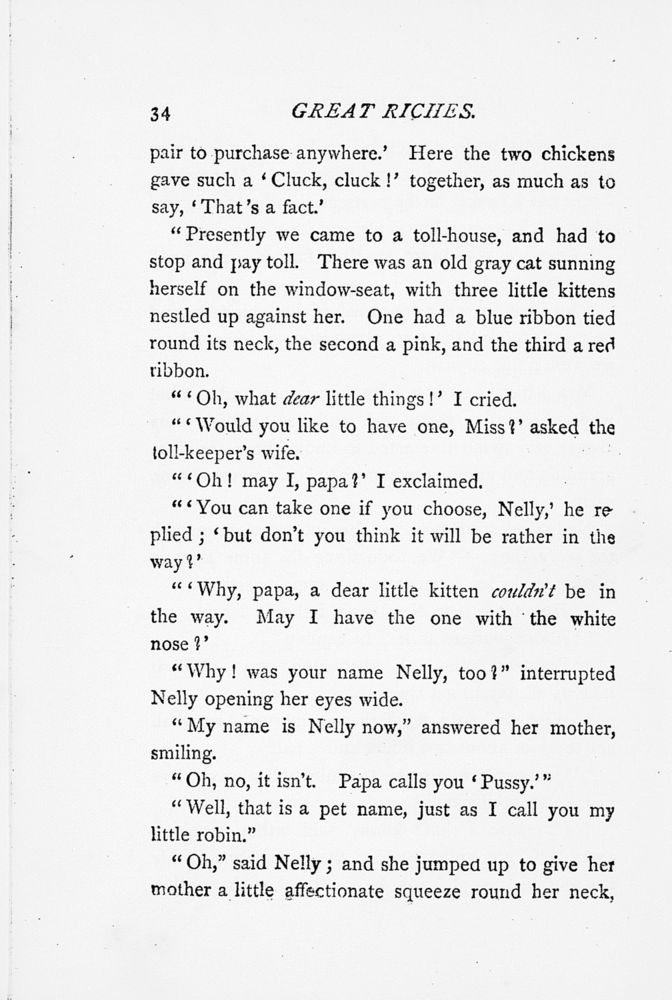 34 GREAT RICHES.

pair to purchase anywhere.' Here the two chickens gave such a 'Cluck, cluck!' together, as much as to say, 'That's a fact.'

"Presently we came to a toll-house, and had to stop and pay toll. There was an old gray cat sunning herself on the window-seat, with three little kittens nestled up against her. One had a blue ribbon tied round its neck, the second a pink, and the third a red ribbon.

"'Oh, what dear little things!' I cried.

"'Would you like to have one, Miss?' asked the toll-keeper's wife.

"'Oh! may I, papa?' I exclaimed.

"'You can take one if you choose, Nelly,' he replied; 'but don't you think it will be rather in the way?'

"'Why, papa, a dear little kitten couldn't be in the way. May I have the one with the white nose?'

"Why! was your name Nelly, too?" interrupted Nelly opening her eyes wide.

"My name is Nelly now," answered her mother, smiling.

"Oh, no, it isn't. Papa calls you 'Pussy.'"

"Well, that is a pet name, just as I call you my little robin."

"Oh," said Nelly; and she jumped up to give her mother a little affectionate squeeze round her neck,